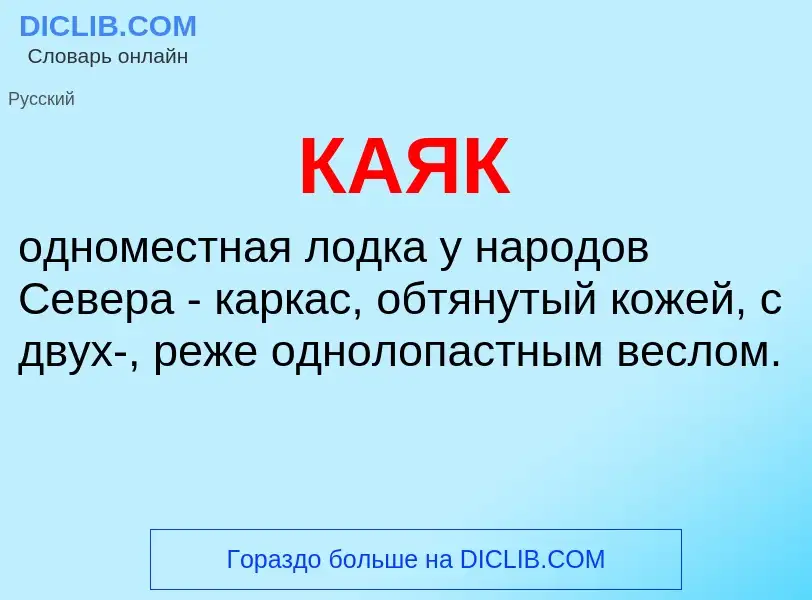 DICLIB.COM
Словарь онлайн

Русский

КАЯК

одноместная лодка у народов Севера - каркас, обтянутый кожей, с двух-, реже однолопастным веслом.

Гораздо больше на DICLIB.COM